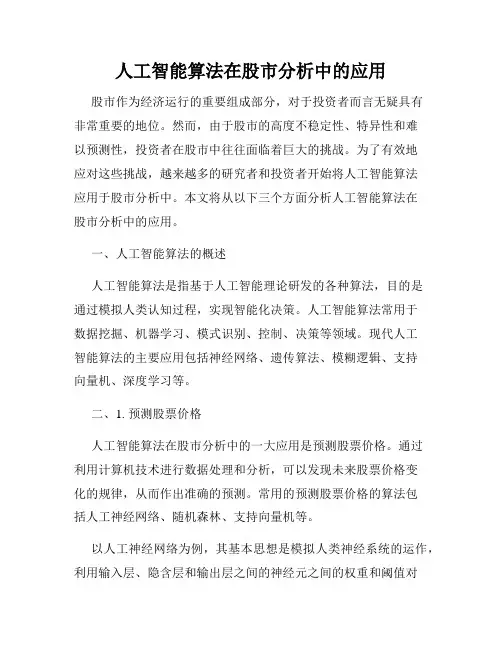 人工智能算法在股市分析中的应用

股市作为经济运行的重要组成部分，对于投资者而言无疑具有非常重要的地位。然而，由于股市的高度不稳定性、特异性和难以预测性，投资者在股市中往往面临着巨大的挑战。为了有效地应对这些挑战，越来越多的研究者和投资者开始将人工智能算法应用于股市分析中。本文将从以下三个方面分析人工智能算法在股市分析中的应用。

一、人工智能算法的概述

人工智能算法是指基于人工智能理论研发的各种算法，目的是通过模拟人类认知过程，实现智能化决策。人工智能算法常用于数据挖掘、机器学习、模式识别、控制、决策等领域。现代人工智能算法的主要应用包括神经网络、遗传算法、模糊逻辑、支持向量机、深度学习等。

二、1. 预测股票价格

人工智能算法在股市分析中的一大应用是预测股票价格。通过利用计算机技术进行数据处理和分析，可以发现未来股票价格变化的规律，从而作出准确的预测。常用的预测股票价格的算法包括人工神经网络、随机森林、支持向量机等。

以人工神经网络为例，其基本思想是模拟人类神经系统的运作，利用输入层、隐含层和输出层之间的神经元之间的权重和阈值对